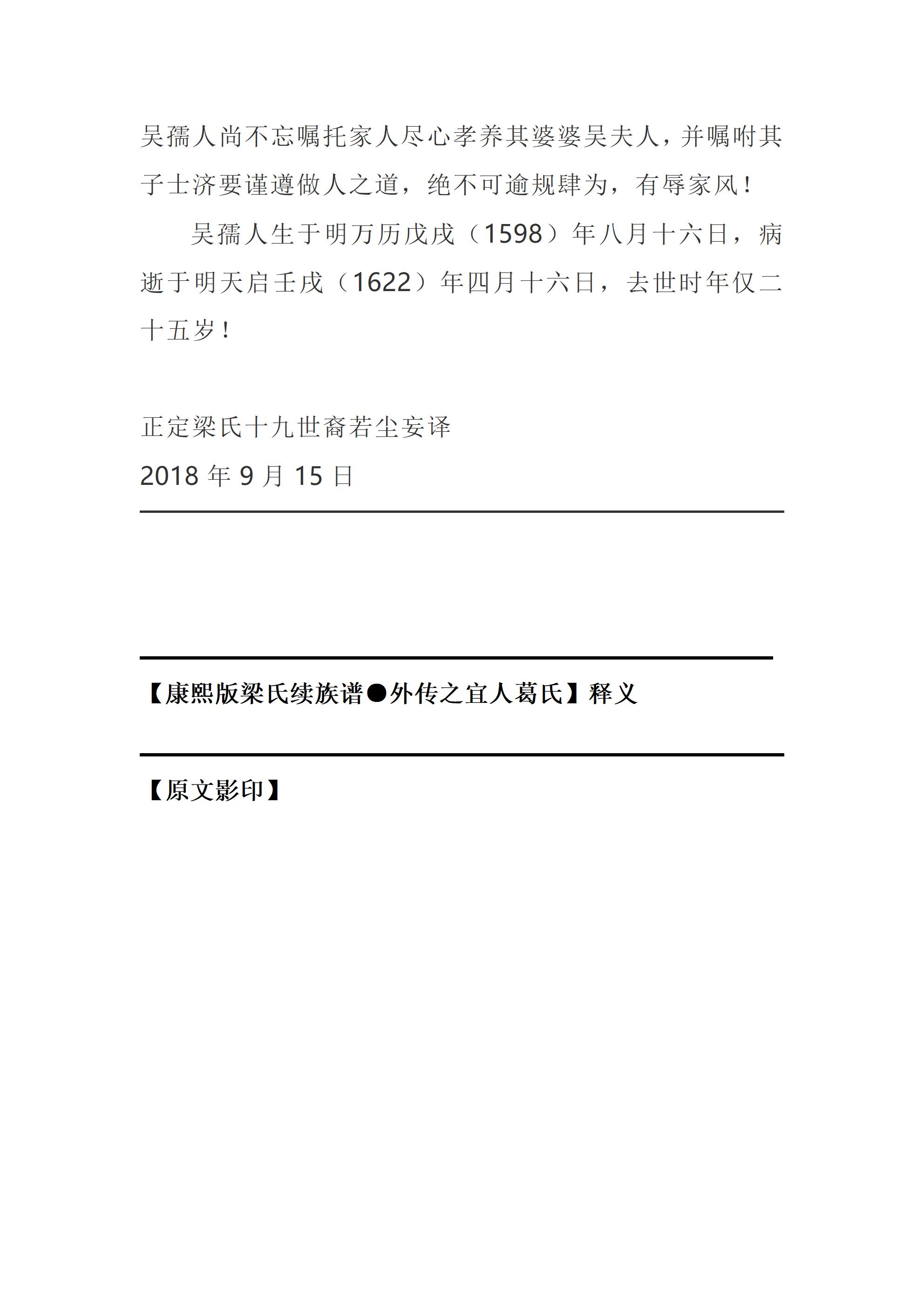 吴孺人尚不忘嘱托家人尽心孝养其婆婆吴夫人，并嘱咐其子士济要谨遵做人之道，绝不可逾规肆为，有辱家风！

吴孺人生于明万历戊戌（1598）年八月十六日，病逝于明天启壬戌（1622）年四月十六日，去世时年仅二十五岁！

正定梁氏十九世裔若尘妄译
2018 年 9 月 15 日

【康熙版梁氏续族谱●外传之宜人葛氏】释义

【原文影印】